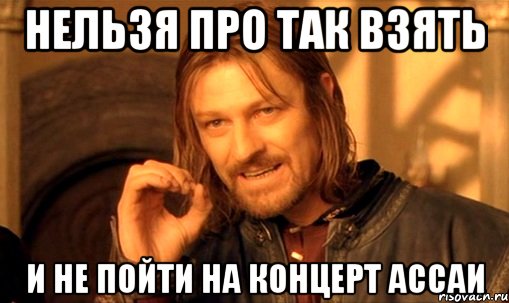 НЕЛЬЗЯ ПРО ТАК ВЗЯТЬ

И НЕ ПОЙТИ НА КОНЦЕРТ АССАИ

risovach.ru